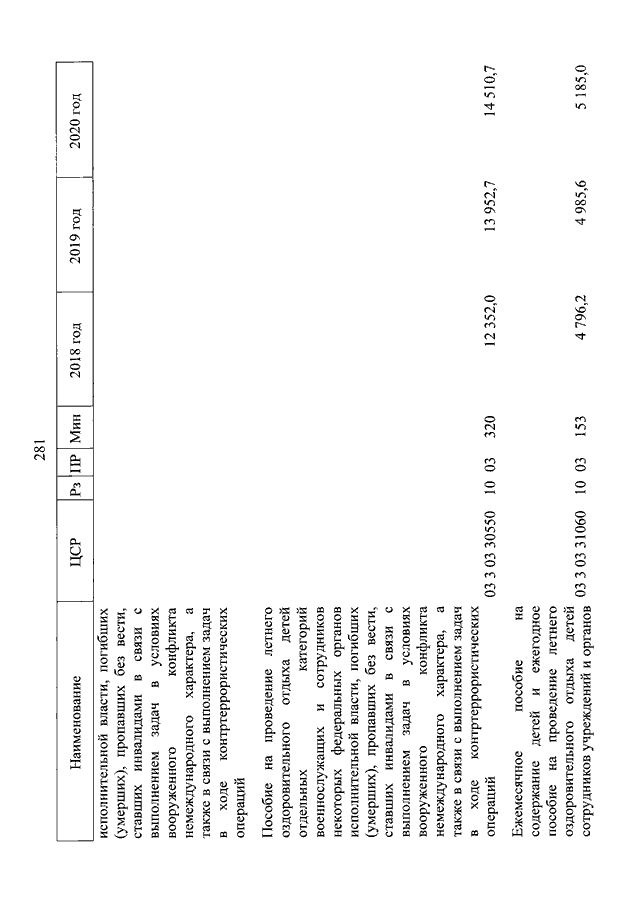 281

| Наименование | ЦСР | Рз | ПР | Мин | 2018 год | 2019 год | 2020 год |
|---|---|---|---|---|---|---|---|
| исполнительной власти, погибших (умерших), пропавших без вести, ставших инвалидами в связи с выполнением задач в условиях вооруженного конфликта немеждународного характера, а также в связи с выполнением задач в ходе контртеррористических операций | | | | | | | |
| Пособие на проведение летнего оздоровительного отдыха детей отдельных категорий военнослужащих и сотрудников некоторых федеральных органов исполнительной власти, погибших (умерших), пропавших без вести, ставших инвалидами в связи с выполнением задач в условиях вооруженного конфликта немеждународного характера, а также в связи с выполнением задач в ходе контртеррористических операций | 03 3 03 30550 | 10 | 03 | 320 | 12 352,0 | 13 952,7 | 14 510,7 |
| Ежемесячное пособие на содержание детей и ежегодное пособие на проведение летнего оздоровительного отдыха детей сотрудников учреждений и органов | 03 3 03 31060 | 10 | 03 | 153 | 4 796,2 | 4 985,6 | 5 185,0 |